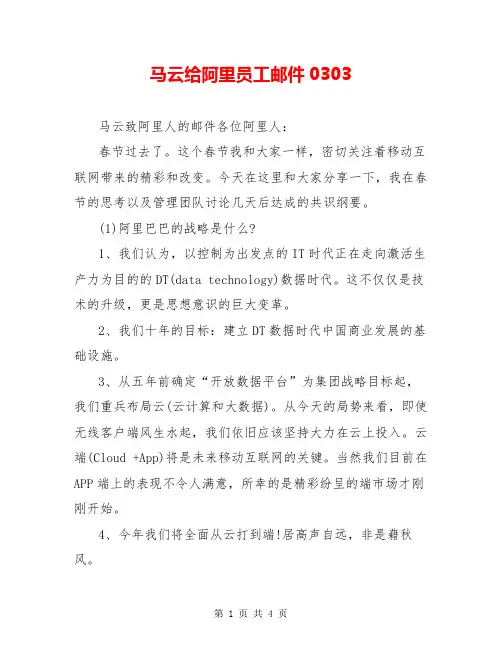 马云给阿里员工邮件 0303

马云致阿里人的邮件各位阿里人：

春节过去了。这个春节我和大家一样，密切关注着移动互联网带来的精彩和改变。今天在这里和大家分享一下，我在春节的思考以及管理团队讨论几天后达成的共识纲要。

(1)阿里巴巴的战略是什么？

1、我们认为，以控制为出发点的IT时代正在走向激活生产力为目的的DT(data technology)数据时代。这不仅仅是技术的升级，更是思想意识的巨大变革。

2、我们十年的目标：建立DT数据时代中国商业发展的基础设施。

3、从五年前确定“开放数据平台”为集团战略目标起，我们重兵布局云(云计算和大数据)。从今天的局势来看，即使无线客户端风生水起，我们依旧应该坚持大力在云上投入。云端(Cloud +App)将是未来移动互联网的关键。当然我们目前在APP端上的表现不令人满意，所幸的是精彩纷呈的端市场才刚刚开始。

4、今年我们将全面从云打到端!居高声自远，非是藉秋风。

第 1 页 共 4 页